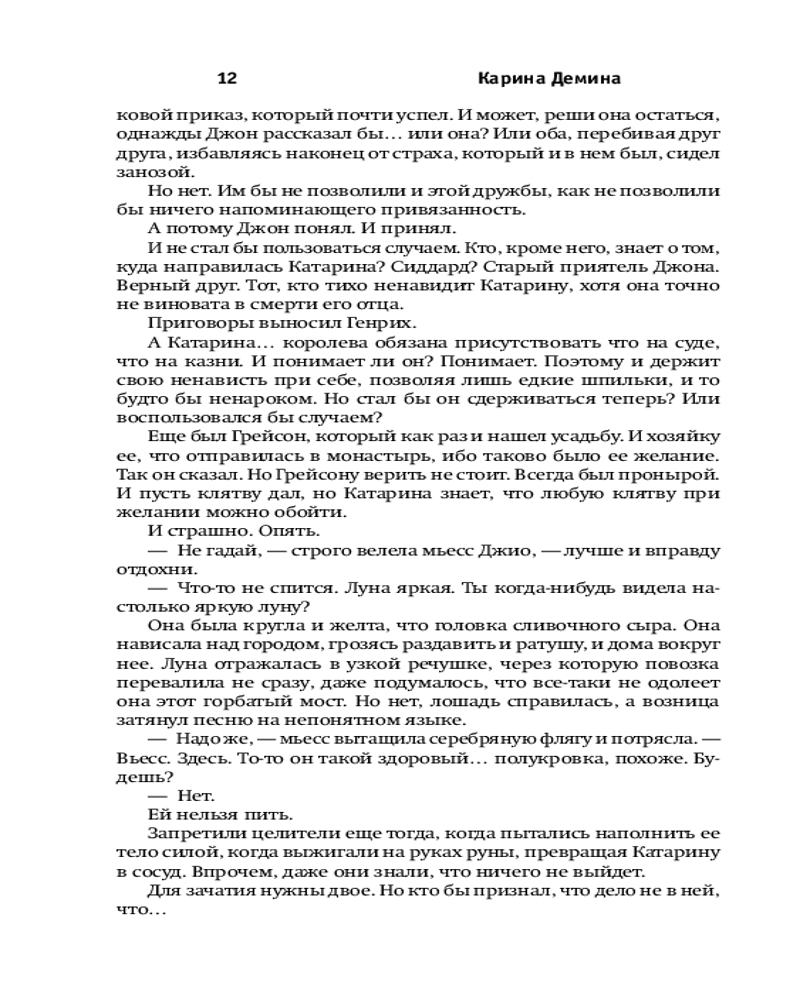 12 Карина Демина

ковой приказ, который почти успел. И может, реши она остаться, однажды Джон рассказал бы… или она? Или оба, перебивая друг друга, избавляясь наконец от страха, который и в нем был, сидел занозой.

Но нет. Им бы не позволили и этой дружбы, как не позволили бы ничего напоминающего привязанность.

А потому Джон понял. И принял.

И не стал бы пользоваться случаем. Кто, кроме него, знает о том, куда направилась Катарина? Сиддард? Старый приятель Джона. Верный друг. Тот, кто тихо ненавидит Катарину, хотя она точно не виновата в смерти его отца.

Приговоры выносил Генрих.

А Катарина… королева обязана присутствовать что на суде, что на казни. И понимает ли он? Понимает. Поэтому и держит свою ненависть при себе, позволяя лишь едкие шпильки, и то будто бы ненароком. Но стал бы он сдерживаться теперь? Или воспользовался бы случаем?

Еще был Грейсон, который как раз и нашел усадьбу. И хозяйку ее, что отправилась в монастырь, ибо таково было ее желание. Так он сказал. Но Грейсону верить не стоит. Всегда был пронырой. И пусть клятву дал, но Катарина знает, что любую клятву при желании можно обойти.

И страшно. Опять.

— Не гадай, — строго велела мьесс Джио, — лучше и вправду отдохни.

— Что-то не спится. Луна яркая. Ты когда-нибудь видела настолько яркую луну?

Она была кругла и желта, что головка сливочного сыра. Она нависала над городом, грозясь раздавить и ратушу, и дома вокруг нее. Луна отражалась в узкой речушке, через которую повозка перевалила не сразу, даже подумалось, что все-таки не одолеет она этот горбатый мост. Но нет, лошадь справилась, а возница затянул песню на непонятном языке.

— Надо же, — мьесс вытащила серебряную флягу и потрясла. — Вьесс. Здесь. То-то он такой здоровый… полукровка, похоже. Будешь?

— Нет.

Ей нельзя пить.

Запретили целители еще тогда, когда пытались наполнить ее тело силой, когда выжигали на руках руны, превращая Катарину в сосуд. Впрочем, даже они знали, что ничего не выйдет.

Для зачатия нужны двое. Но кто бы признал, что дело не в ней, что…